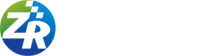 ZR